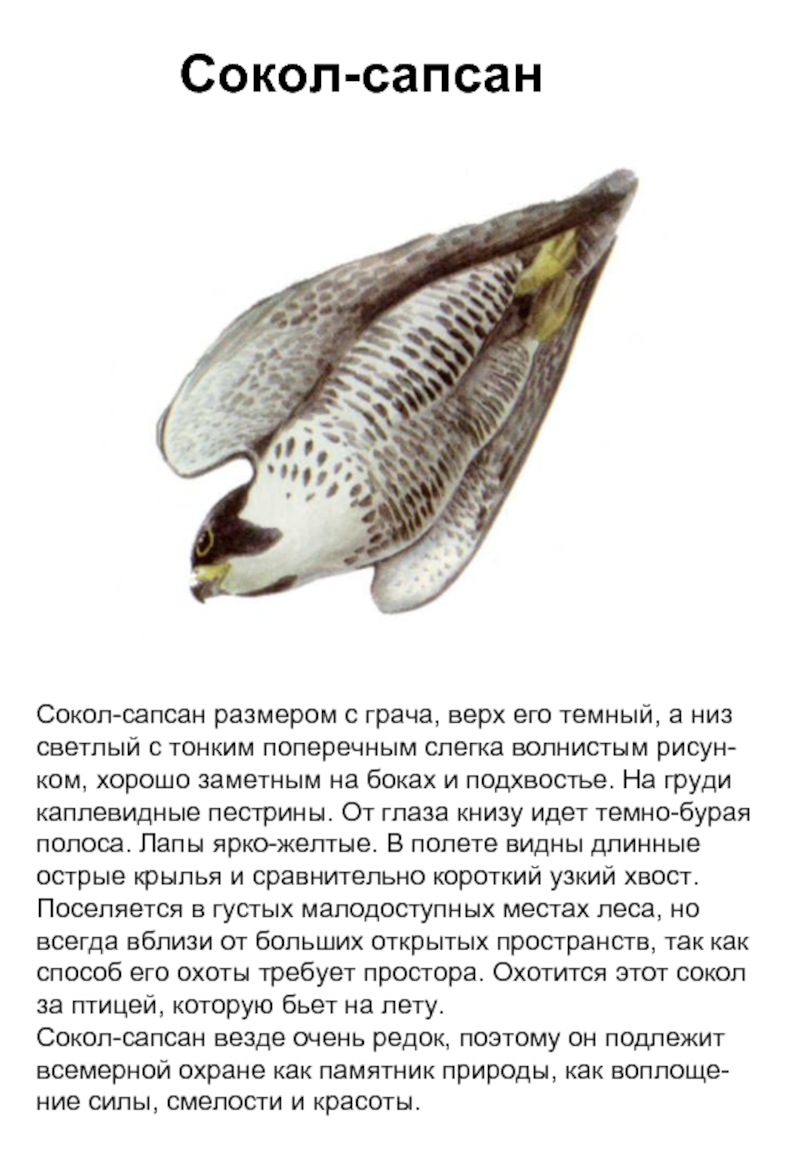 Сокол-сапсан

Сокол-сапсан размером с грача, верх его темный, а низ светлый с тонким поперечным слегка волнистым рисунком, хорошо заметным на боках и подхвостье. На груди каплевидные пестрины. От глаза книзу идет темно-бурая полоса. Лапы ярко-желтые. В полете видны длинные острые крылья и сравнительно короткий узкий хвост. Поселяется в густых малодоступных местах леса, но всегда вблизи от больших открытых пространств, так как способ его охоты требует простора. Охотится этот сокол за птицей, которую бьет на лету.
Сокол-сапсан везде очень редок, поэтому он подлежит всемерной охране как памятник природы, как воплощение силы, смелости и красоты.